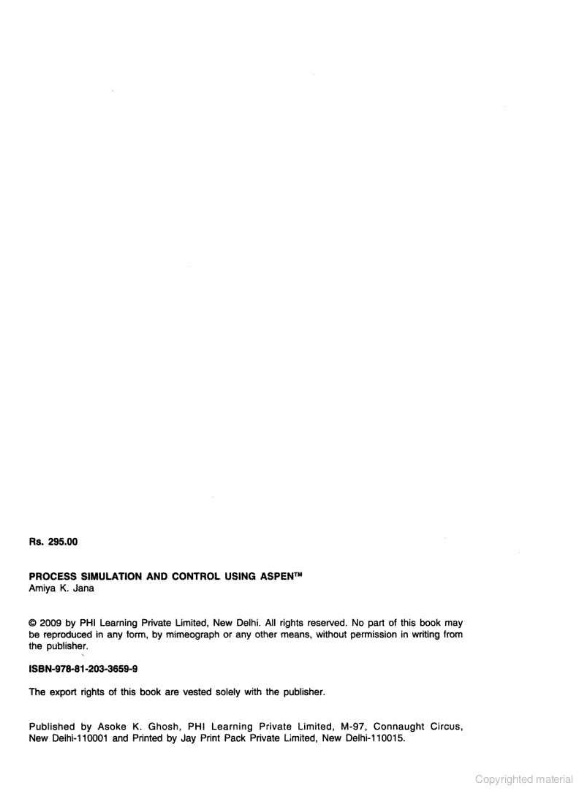 Rs. 295.00

PROCESS SIMULATION AND CONTROL USING ASPEN™
Amiya K. Jana

© 2009 by PHI Learning Private Limited, New Delhi. All rights reserved. No part of this book may be reproduced in any form, by mimeograph or any other means, without permission in writing from the publisher.

ISBN-978-81-203-3659-9

The export rights of this book are vested solely with the publisher.

Published by Asoke K. Ghosh, PHI Learning Private Limited, M-97, Connaught Circus, New Delhi-110001 and Printed by Jay Print Pack Private Limited, New Delhi-110015.

Copyrighted material